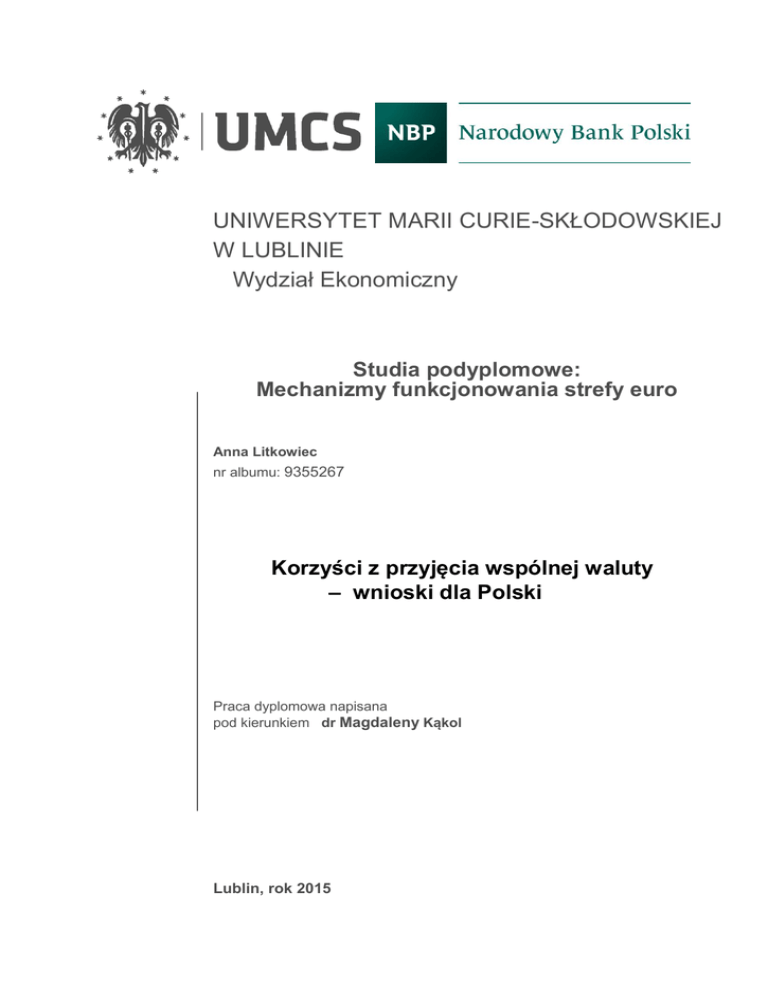 UMCS NBP Narodowy Bank Polski

UNIWERSYTET MARII CURIE-SKŁODOWSKIEJ
W LUBLINIE
Wydział Ekonomiczny

Studia podyplomowe:
Mechanizmy funkcjonowania strefy euro

Anna Litkowiec
nr albumu: 9355267

Korzyści z przyjęcia wspólnej waluty
– wnioski dla Polski

Praca dyplomowa napisana
pod kierunkiem dr Magdaleny Kąkol

Lublin, rok 2015